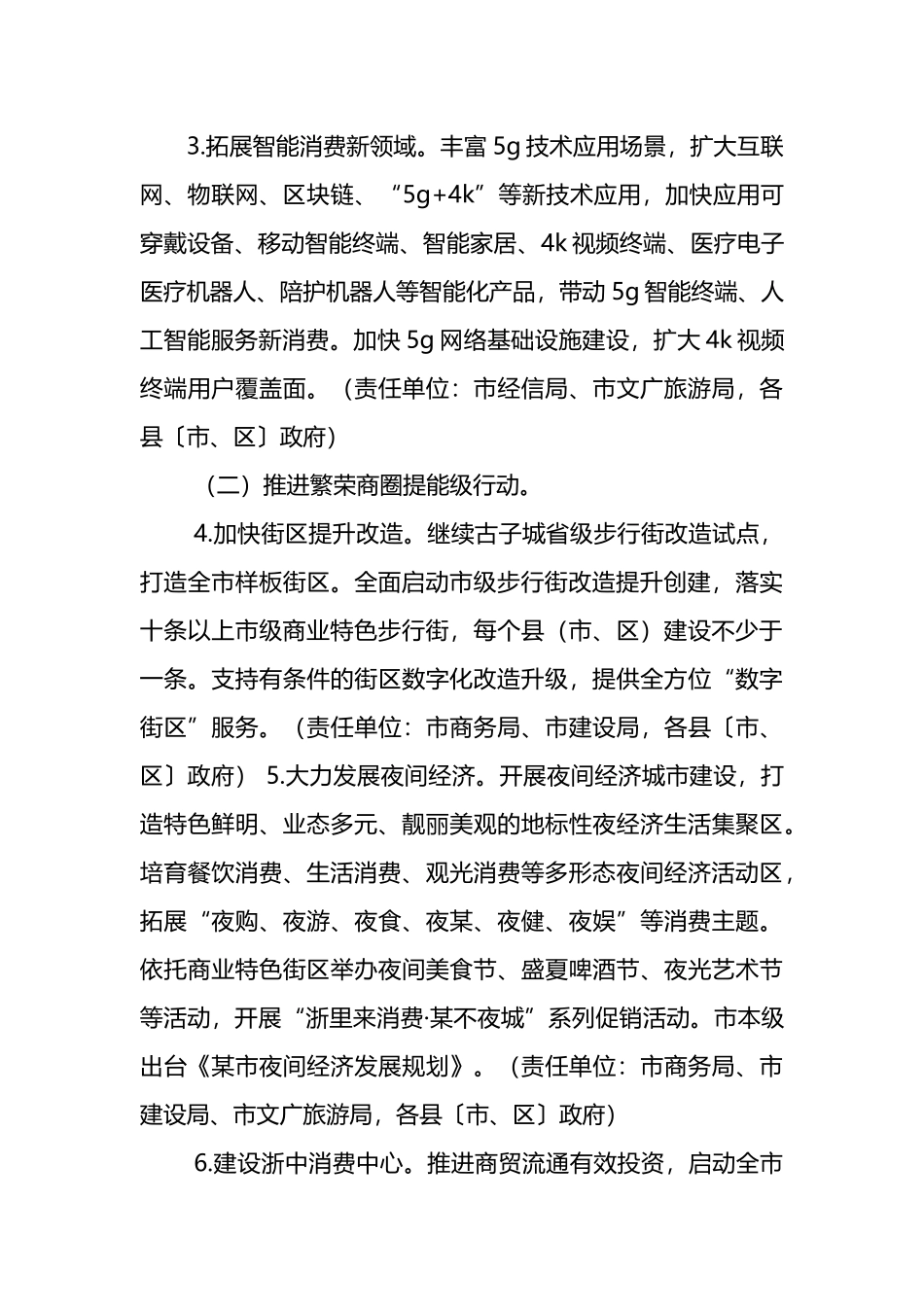 3.拓展智能消费新领域。丰富 5g 技术应用场景，扩大互联网、物联网、区块链、“5g+4k”等新技术应用，加快应用可穿戴设备、移动智能终端、智能家居、4k 视频终端、医疗电子医疗机器人、陪护机器人等智能化产品，带动 5g 智能终端、人工智能服务新消费。加快 5g 网络基础设施建设，扩大 4k 视频终端用户覆盖面。（责任单位：市经信局、市文广旅游局，各县〔市、区〕政府）

（二）推进繁荣商圈提能级行动。

4.加快街区提升改造。继续古子城省级步行街改造试点，打造全市样板街区。全面启动市级步行街改造提升创建，落实十条以上市级商业特色步行街，每个县（市、区）建设不少于一条。支持有条件的街区数字化改造升级，提供全方位“数字街区”服务。（责任单位：市商务局、市建设局，各县〔市、区〕政府） 5.大力发展夜间经济。开展夜间经济城市建设，打造特色鲜明、业态多元、靓丽美观的地标性夜经济生活集聚区。培育餐饮消费、生活消费、观光消费等多形态夜间经济活动区，拓展“夜购、夜游、夜食、夜某、夜健、夜娱”等消费主题。依托商业特色街区举办夜间美食节、盛夏啤酒节、夜光艺术节等活动，开展“浙里来消费·某不夜城”系列促销活动。市本级出台《某市夜间经济发展规划》。（责任单位：市商务局、市建设局、市文广旅游局，各县〔市、区〕政府）

6.建设浙中消费中心。推进商贸流通有效投资，启动全市